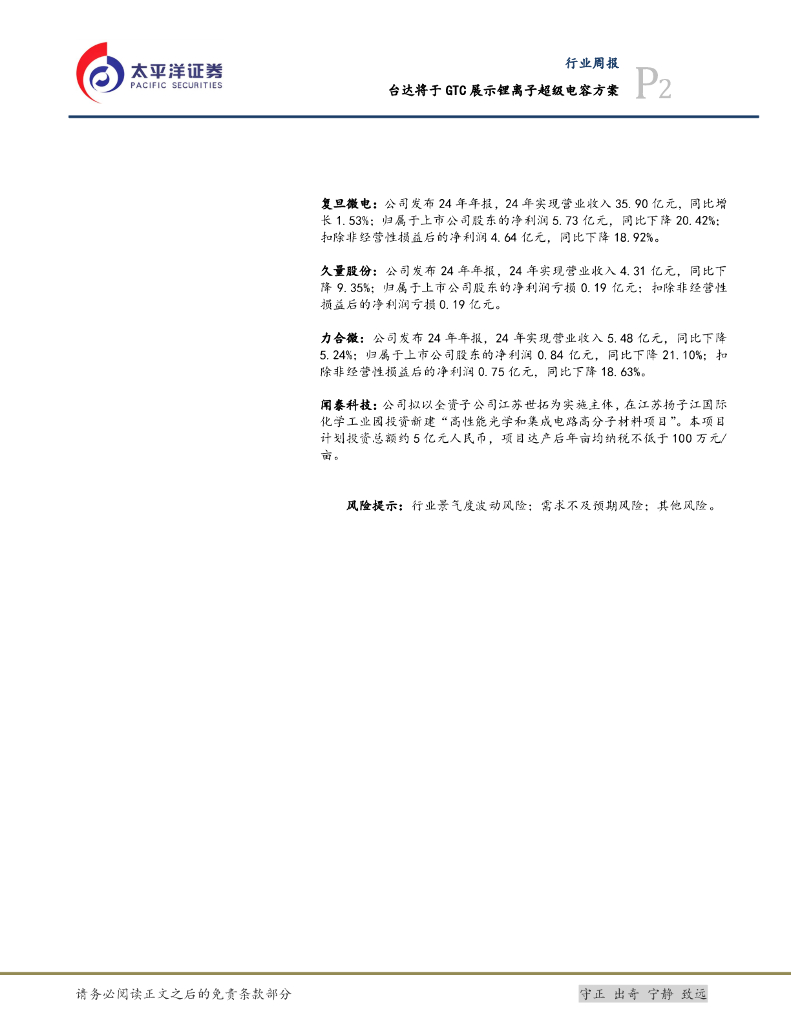 太平洋证券
PACIFIC SECURITIES

行业周报
台达将于 GTC 展示锂离子超级电容方案
P2

复旦微电：公司发布 24 年年报，24 年实现营业收入 35.90 亿元，同比增长 1.53%；归属于上市公司股东的净利润 5.73 亿元，同比下降 20.42%；扣除非经营性损益后的净利润 4.64 亿元，同比下降 18.92%。

久量股份：公司发布 24 年年报，24 年实现营业收入 4.31 亿元，同比下降 9.35%；归属于上市公司股东的净利润亏损 0.19 亿元；扣除非经营性损益后的净利润亏损 0.19 亿元。

力合微：公司发布 24 年年报，24 年实现营业收入 5.48 亿元，同比下降 5.24%；归属于上市公司股东的净利润 0.84 亿元，同比下降 21.10%；扣除非经营性损益后的净利润 0.75 亿元，同比下降 18.63%。

闻泰科技：公司拟以全资子公司江苏世拓为实施主体，在江苏扬子江国际化学工业园投资新建“高性能光学和集成电路高分子材料项目”。本项目计划投资总额约 5 亿元人民币，项目达产后年亩均纳税不低于 100 万元/亩。

风险提示：行业景气度波动风险；需求不及预期风险；其他风险。

请务必阅读正文之后的免责条款部分

守正 出奇 宁静 致远